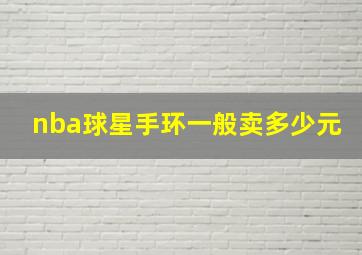 nba球星手环一般卖多少元